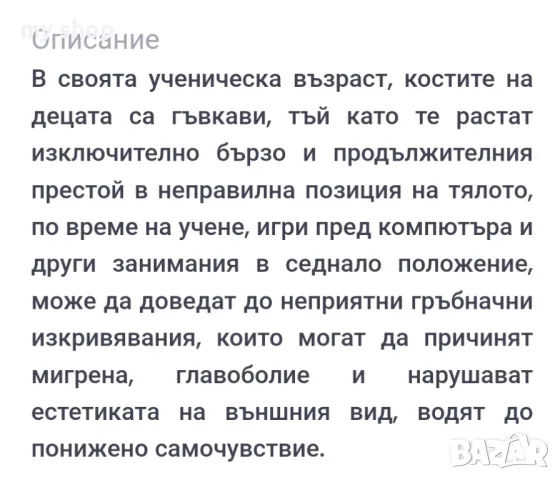 my shop
Описание
В своята ученическа възраст, костите на децата са гъвкави, тъй като те растат изключително бързо и продължителния престой в неправилна позиция на тялото, по време на учене, игри пред компютъра и други занимания в седнало положение, може да доведат до неприятни гръбначни изкривявания, които могат да причинят мигрена, главоболие и нарушават естетиката на външния вид, водят до понижено самочувствие.

BAZAR